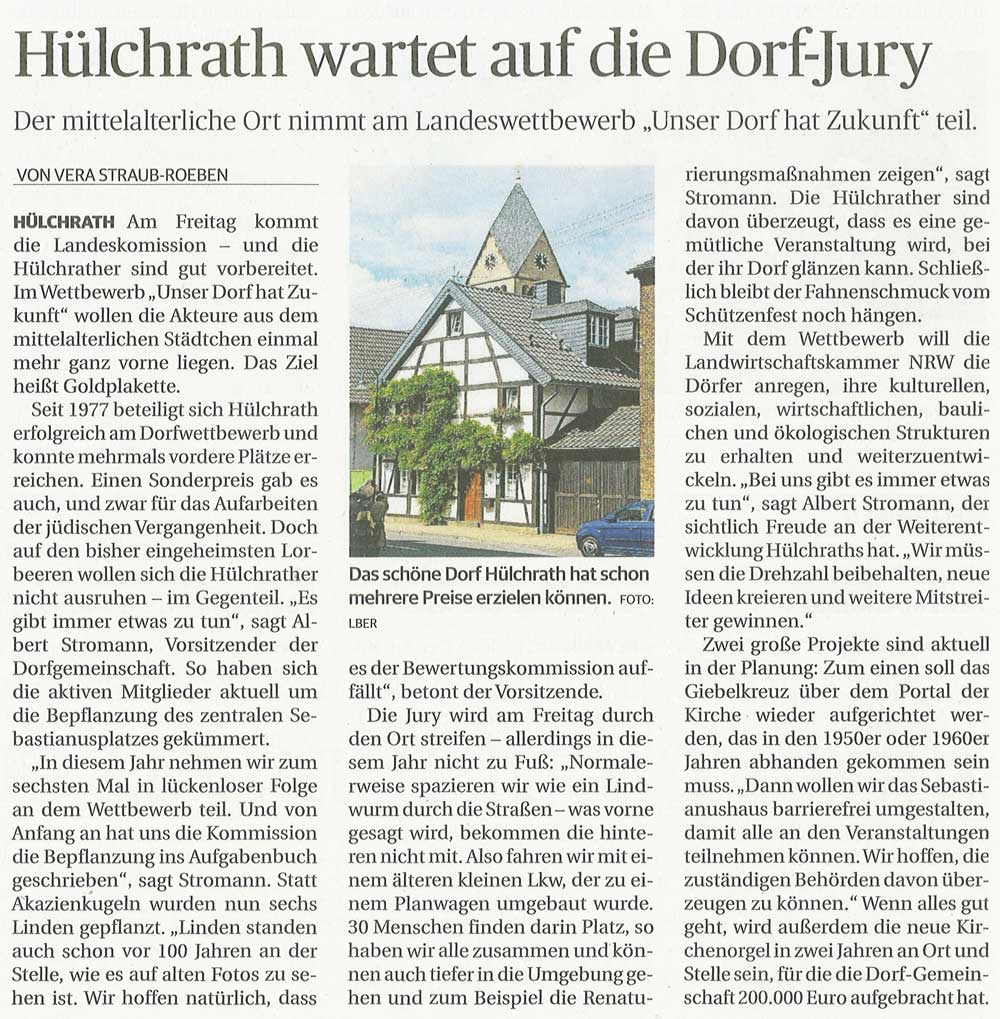 Hülchrath wartet auf die Dorf-Jury

Der mittelalterliche Ort nimmt am Landeswettbewerb „Unser Dorf hat Zukunft" teil.

VON VERA STRAUB-ROEBEN

HÜLCHRATH Am Freitag kommt die Landeskomission – und die Hülchrather sind gut vorbereitet. Im Wettbewerb „Unser Dorf hat Zukunft" wollen die Akteure aus dem mittelalterlichen Städtchen einmal mehr ganz vorne liegen. Das Ziel heißt Goldplakette.

Seit 1977 beteiligt sich Hülchrath erfolgreich am Dorfwettbewerb und konnte mehrmals vordere Plätze erreichen. Einen Sonderpreis gab es auch, und zwar für das Aufarbeiten der jüdischen Vergangenheit. Doch auf den bisher eingeheimsten Lorbeeren wollen sich die Hülchrather nicht ausruhen – im Gegenteil. „Es gibt immer etwas zu tun", sagt Albert Stromann, Vorsitzender der Dorfgemeinschaft. So haben sich die aktiven Mitglieder aktuell um die Bepflanzung des zentralen Sebastianusplatzes gekümmert.

„In diesem Jahr nehmen wir zum sechsten Mal in lückenloser Folge an dem Wettbewerb teil. Und von Anfang an hat uns die Kommission die Bepflanzung ins Aufgabenbuch geschrieben", sagt Stromann. Statt Akazienkugeln wurden nun sechs Linden gepflanzt. „Linden standen auch schon vor 100 Jahren an der Stelle, wie es auf alten Fotos zu sehen ist. Wir hoffen natürlich, dass

Das schöne Dorf Hülchrath hat schon mehrere Preise erzielen können. FOTO: LBER

es der Bewertungskommission auffällt", betont der Vorsitzende.

Die Jury wird am Freitag durch den Ort streifen – allerdings in diesem Jahr nicht zu Fuß: „Normalerweise spazieren wir wie ein Lindwurm durch die Straßen – was vorne gesagt wird, bekommen die hinteren nicht mit. Also fahren wir mit einem älteren kleinen Lkw, der zu einem Planwagen umgebaut wurde. 30 Menschen finden darin Platz, so haben wir alle zusammen und können auch tiefer in die Umgebung gehen und zum Beispiel die Renaturierungsmaßnahmen zeigen", sagt Stromann. Die Hülchrather sind davon überzeugt, dass es eine gemütliche Veranstaltung wird, bei der ihr Dorf glänzen kann. Schließlich bleibt der Fahnenschmuck vom Schützenfest noch hängen.

Mit dem Wettbewerb will die Landwirtschaftskammer NRW die Dörfer anregen, ihre kulturellen, sozialen, wirtschaftlichen, baulichen und ökologischen Strukturen zu erhalten und weiterzuentwickeln. „Bei uns gibt es immer etwas zu tun", sagt Albert Stromann, der sichtlich Freude an der Weiterentwicklung Hülchraths hat. „Wir müssen die Drehzahl beibehalten, neue Ideen kreieren und weitere Mitstreiter gewinnen."

Zwei große Projekte sind aktuell in der Planung: Zum einen soll das Giebelkreuz über dem Portal der Kirche wieder aufgerichtet werden, das in den 1950er oder 1960er Jahren abhanden gekommen sein muss. „Dann wollen wir das Sebastianushaus barrierefrei umgestalten, damit alle an den Veranstaltungen teilnehmen können. Wir hoffen, die zuständigen Behörden davon überzeugen zu können." Wenn alles gut geht, wird außerdem die neue Kirchenorgel in zwei Jahren an Ort und Stelle sein, für die die Dorf-Gemeinschaft 200.000 Euro aufgebracht hat.